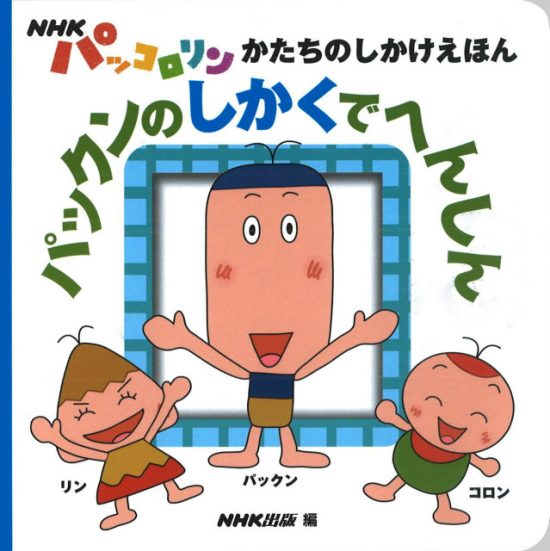 NHK パッコロリン かたちのしかけえほん

パックンのしかくでへんしん

リン

パックン

コロン

NHK出版 編